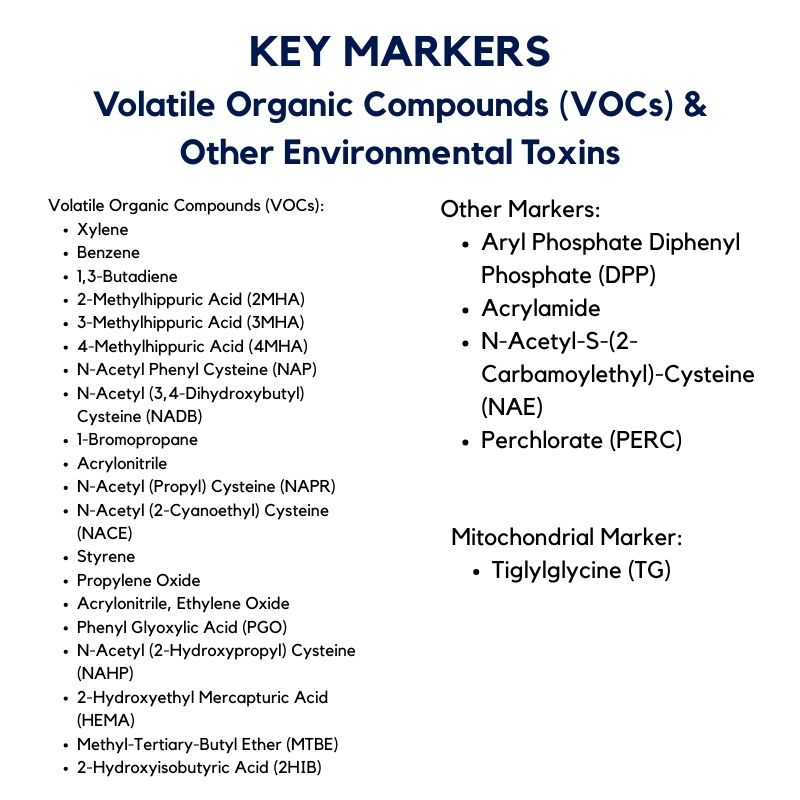 KEY MARKERS
Volatile Organic Compounds (VOCs) & Other Environmental Toxins

Volatile Organic Compounds (VOCs):
- Xylene
- Benzene
- 1,3-Butadiene
- 2-Methylhippuric Acid (2MHA)
- 3-Methylhippuric Acid (3MHA)
- 4-Methylhippuric Acid (4MHA)
- N-Acetyl Phenyl Cysteine (NAP)
- N-Acetyl (3,4-Dihydroxybutyl) Cysteine (NADB)
- 1-Bromopropane
- Acrylonitrile
- N-Acetyl (Propyl) Cysteine (NAPR)
- N-Acetyl (2-Cyanoethyl) Cysteine (NACE)
- Styrene
- Propylene Oxide
- Acrylonitrile, Ethylene Oxide
- Phenyl Glyoxylic Acid (PGO)
- N-Acetyl (2-Hydroxypropyl) Cysteine (NAHP)
- 2-Hydroxyethyl Mercapturic Acid (HEMA)
- Methyl-Tertiary-Butyl Ether (MTBE)
- 2-Hydroxyisobutyric Acid (2HIB)

Other Markers:
- Aryl Phosphate Diphenyl Phosphate (DPP)
- Acrylamide
- N-Acetyl-S-(2-Carbamoylethyl)-Cysteine (NAE)
- Perchlorate (PERC)

Mitochondrial Marker:
- Tiglylglycine (TG)